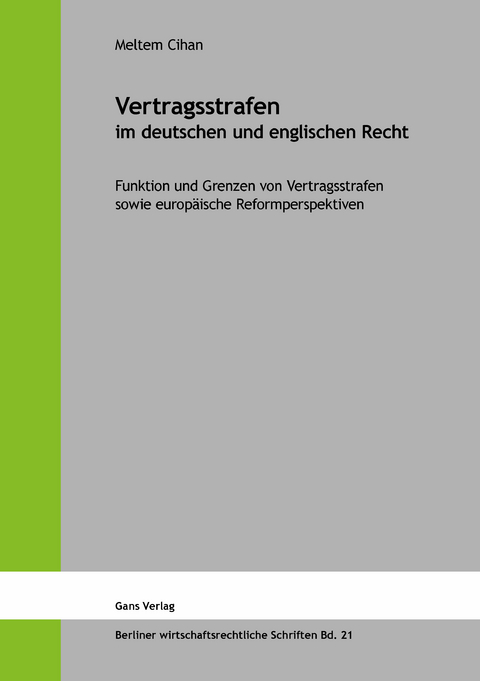 Meltem Cihan

Vertragsstrafen
im deutschen und englischen Recht

Funktion und Grenzen von Vertragsstrafen sowie europäische Reformperspektiven

Gans Verlag

Berliner wirtschaftsrechtliche Schriften Bd. 21